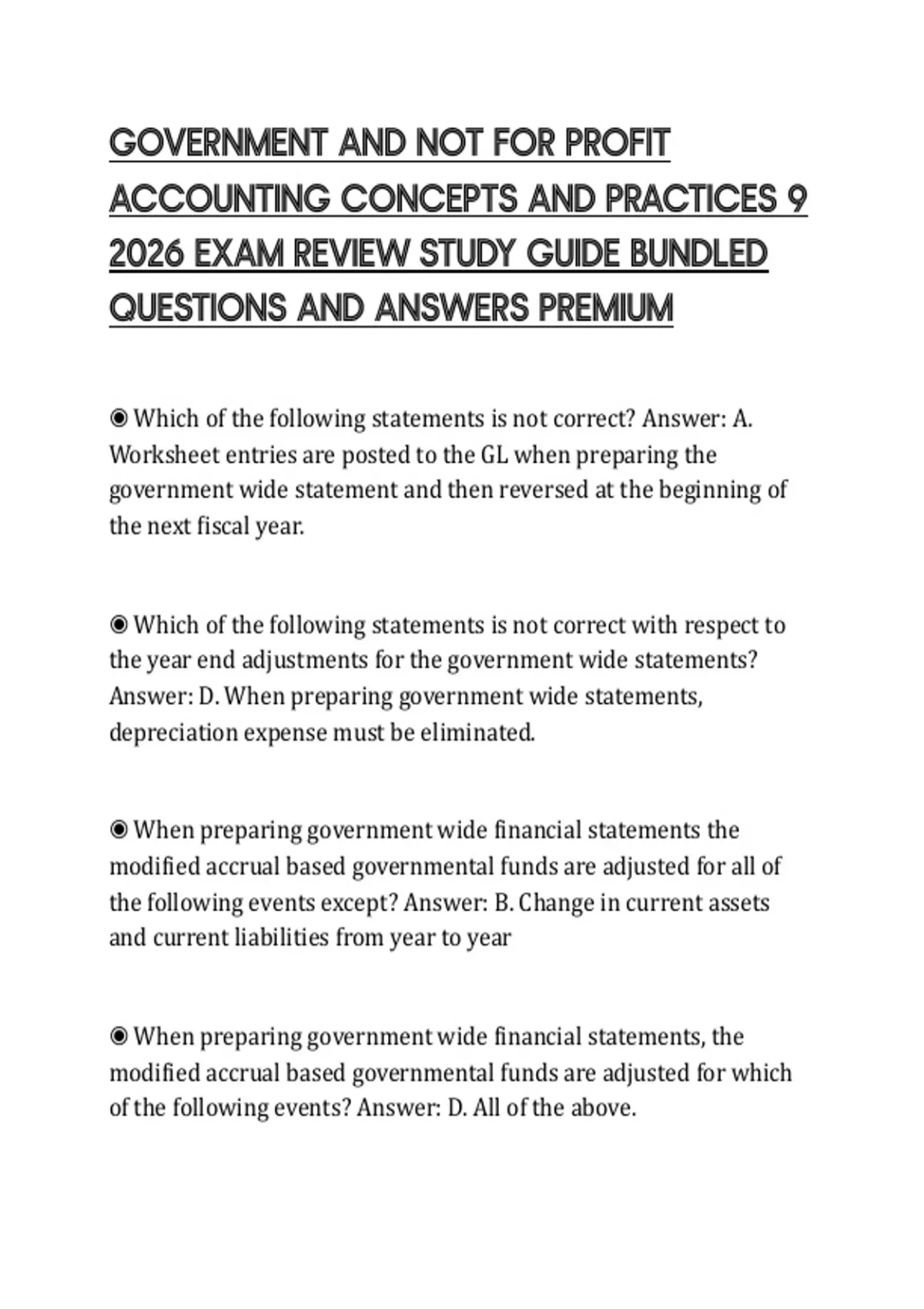 GOVERNMENT AND NOT FOR PROFIT ACCOUNTING CONCEPTS AND PRACTICES 9 2026 EXAM REVIEW STUDY GUIDE BUNDLED QUESTIONS AND ANSWERS PREMIUM

◉ Which of the following statements is not correct? Answer: A. Worksheet entries are posted to the GL when preparing the government wide statement and then reversed at the beginning of the next fiscal year.

◉ Which of the following statements is not correct with respect to the year end adjustments for the government wide statements? Answer: D. When preparing government wide statements, depreciation expense must be eliminated.

◉ When preparing government wide financial statements the modified accrual based governmental funds are adjusted for all of the following events except? Answer: B. Change in current assets and current liabilities from year to year

◉ When preparing government wide financial statements, the modified accrual based governmental funds are adjusted for which of the following events? Answer: D. All of the above.